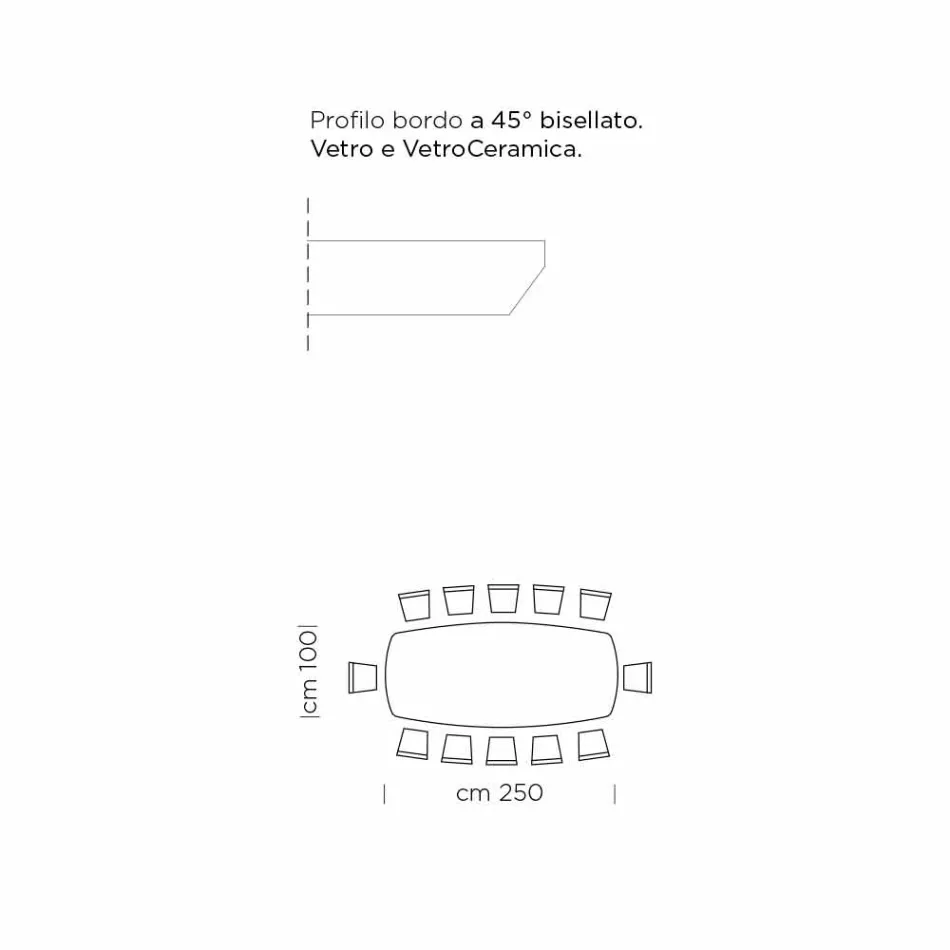 Profilo bordo a 45° bisellato.
Vetro e VetroCeramica.

cm 100

cm 250